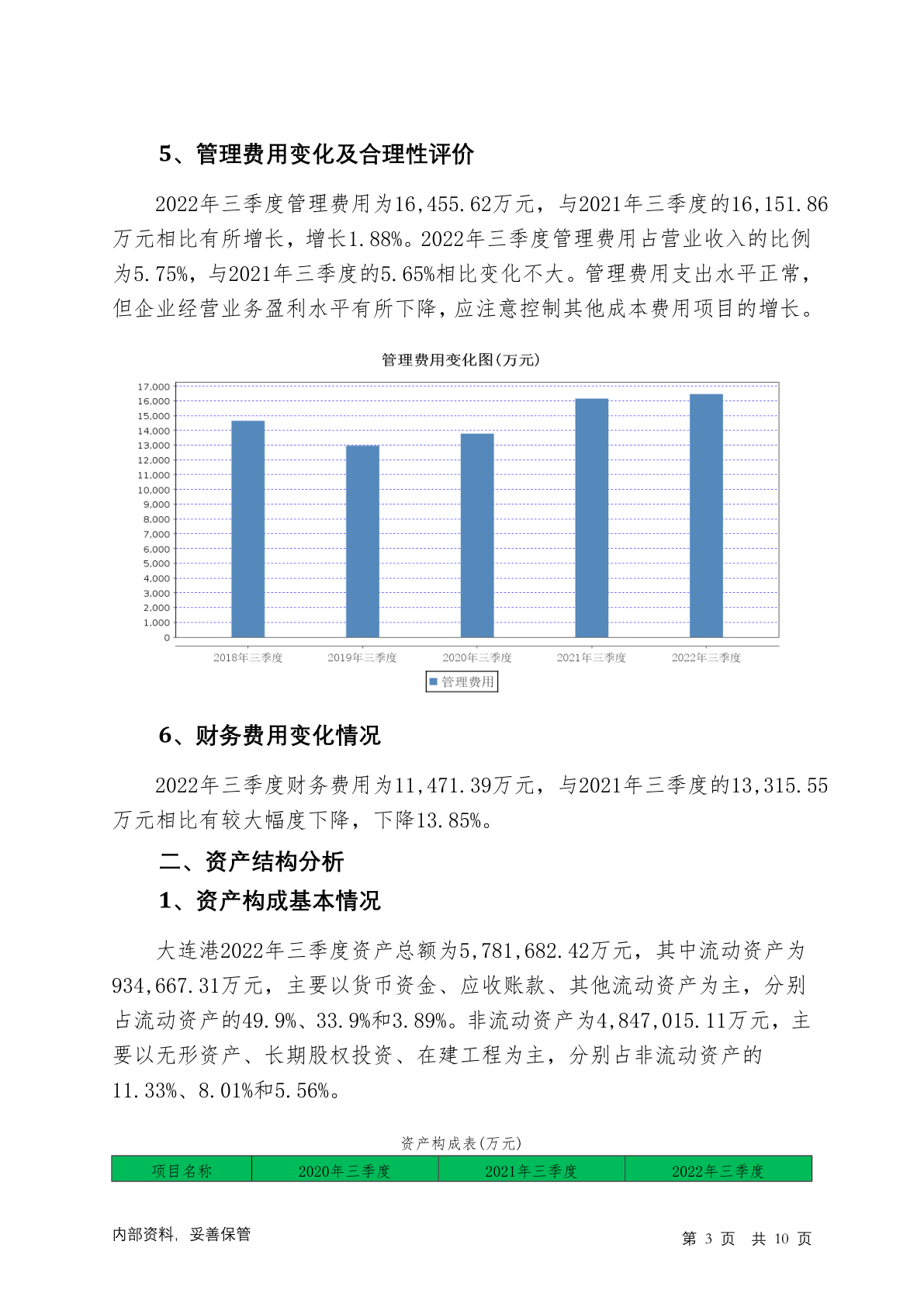 5、管理费用变化及合理性评价

2022年三季度管理费用为16,455.62万元，与2021年三季度的16,151.86万元相比有所增长，增长1.88%。2022年三季度管理费用占营业收入的比例为5.75%，与2021年三季度的5.65%相比变化不大。管理费用支出水平正常，但企业经营业务盈利水平有所下降，应注意控制其他成本费用项目的增长。

管理费用变化图(万元)

17,000
16,000
15,000
14,000
13,000
12,000
11,000
10,000
9,000
8,000
7,000
6,000
5,000
4,000
3,000
2,000
1,000
0

2018年三季度 2019年三季度 2020年三季度 2021年三季度 2022年三季度

管理费用

6、财务费用变化情况

2022年三季度财务费用为11,471.39万元，与2021年三季度的13,315.55万元相比有较大幅度下降，下降13.85%。

二、资产结构分析

1、资产构成基本情况

大连港2022年三季度资产总额为5,781,682.42万元，其中流动资产为934,667.31万元，主要以货币资金、应收账款、其他流动资产为主，分别占流动资产的49.9%、33.9%和3.89%。非流动资产为4,847,015.11万元，主要以无形资产、长期股权投资、在建工程为主，分别占非流动资产的11.33%、8.01%和5.56%。

资产构成表(万元)

| 项目名称 | 2020年三季度 | 2021年三季度 | 2022年三季度 |
|---|---|---|---|

内部资料，妥善保管

第 3 页 共 10 页